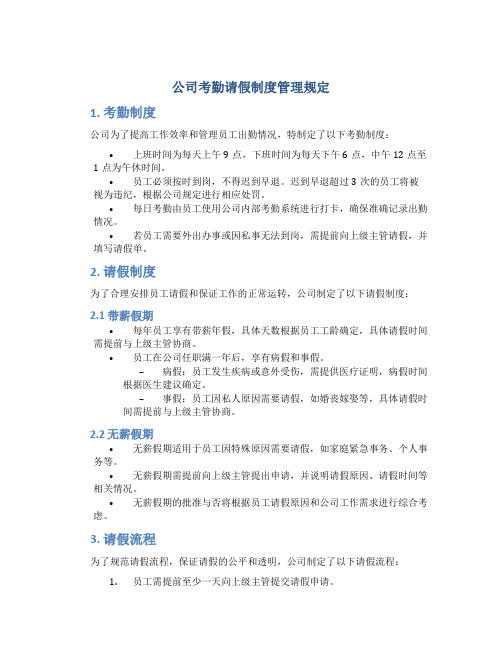 公司考勤请假制度管理规定

1. 考勤制度

公司为了提高工作效率和管理员工出勤情况，特制定了以下考勤制度：

• 上班时间为每天上午 9 点，下班时间为每天下午 6 点，中午 12 点至 1 点为午休时间。

• 员工必须按时到岗，不得迟到早退。迟到早退超过 3 次的员工将被视为违纪，根据公司规定进行相应处罚。

• 每日考勤由员工使用公司内部考勤系统进行打卡，确保准确记录出勤情况。

• 若员工需要外出办事或因私事无法到岗，需提前向上级主管请假，并填写请假单。

2. 请假制度

为了合理安排员工请假和保证工作的正常运转，公司制定了以下请假制度：

2.1 带薪假期

• 每年员工享有带薪年假，具体天数根据员工工龄确定，具体请假时间需提前与上级主管协商。

• 员工在公司任职满一年后，享有病假和事假。

– 病假：员工发生疾病或意外受伤，需提供医疗证明，病假时间根据医生建议确定。

– 事假：员工因私人原因需要请假，如婚丧嫁娶等，具体请假时间需提前与上级主管协商。

2.2 无薪假期

• 无薪假期适用于员工因特殊原因需要请假，如家庭紧急事务、个人事务等。

• 无薪假期需提前向上级主管提出申请，并说明请假原因、请假时间等相关情况。

• 无薪假期的批准与否将根据员工请假原因和公司工作需求进行综合考虑。

3. 请假流程

为了规范请假流程，保证请假的公平和透明，公司制定了以下请假流程：

1. 员工需提前至少一天向上级主管提交请假申请。